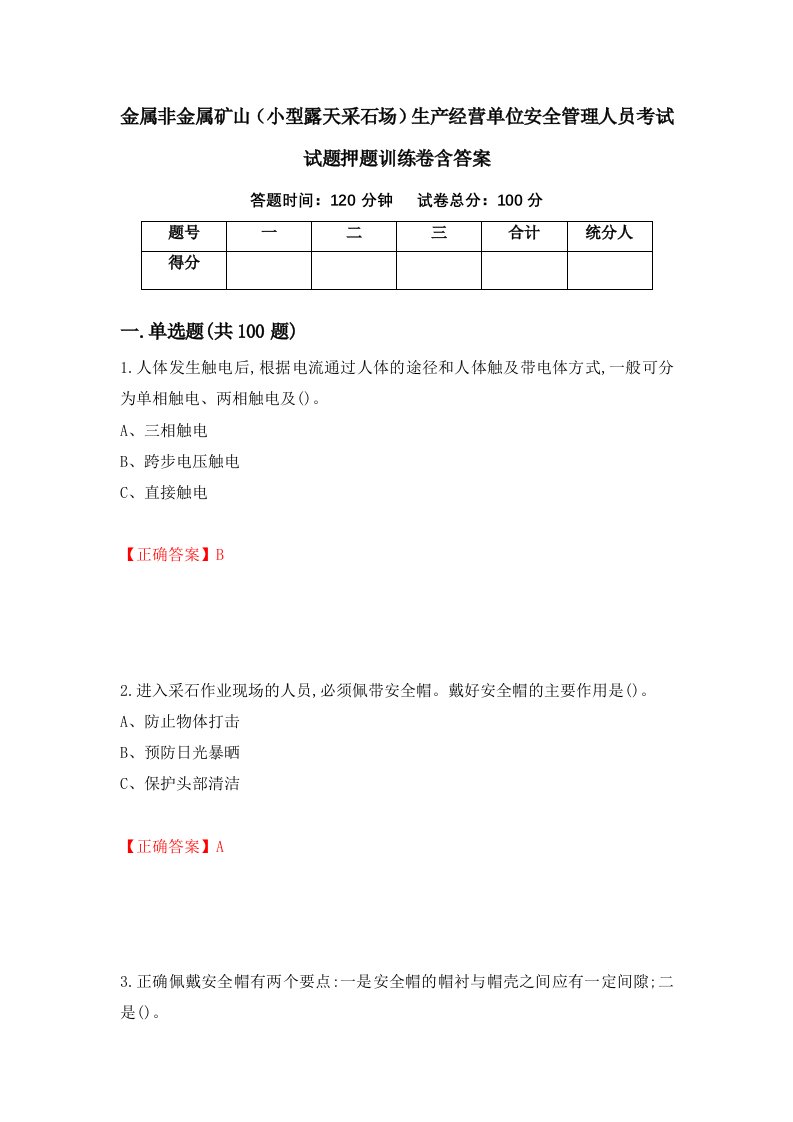 金属非金属矿山（小型露天采石场）生产经营单位安全管理人员考试试题押题训练卷含答案

答题时间：120 分钟　　试卷总分：100 分

| 题号 | 一 | 二 | 三 | 合计 | 统分人 |
|---|---|---|---|---|---|
| 得分 |  |  |  |  |  |

一.单选题(共100题)

1.人体发生触电后,根据电流通过人体的途径和人体触及带电体方式,一般可分为单相触电、两相触电及()。

A、三相触电

B、跨步电压触电

C、直接触电

【正确答案】B

2.进入采石作业现场的人员,必须佩带安全帽。戴好安全帽的主要作用是()。

A、防止物体打击

B、预防日光暴晒

C、保护头部清洁

【正确答案】A

3.正确佩戴安全帽有两个要点:一是安全帽的帽衬与帽壳之间应有一定间隙;二是()。